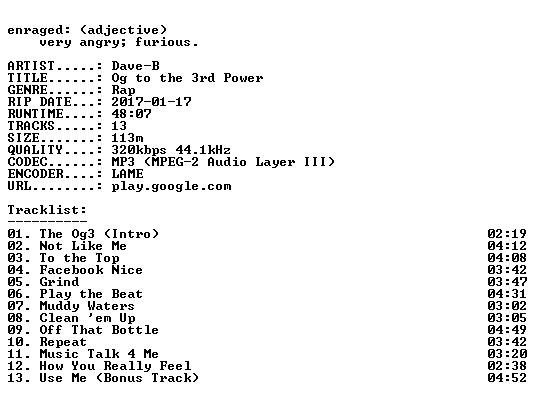 enraged: (adjective)
very angry; furious.

ARTIST.....: Dave-B
TITLE......: Og to the 3rd Power
GENRE......: Rap
RIP DATE...: 2017-01-17
RUNTIME....: 48:07
TRACKS.....: 13
SIZE.......: 113m
QUALITY....: 320kbps 44.1kHz
CODEC......: MP3 (MPEG-2 Audio Layer III)
ENCODER....: LAME
URL........: play.google.com

Tracklist:
----------

01. The Og3 (Intro) 02:19
02. Not Like Me 04:12
03. To the Top 04:08
04. Facebook Nice 03:42
05. Grind 03:47
06. Play the Beat 04:31
07. Muddy Waters 03:02
08. Clean 'em Up 03:05
09. Off That Bottle 04:49
10. Repeat 03:42
11. Music Talk 4 Me 03:20
12. How You Really Feel 02:38
13. Use Me (Bonus Track) 04:52